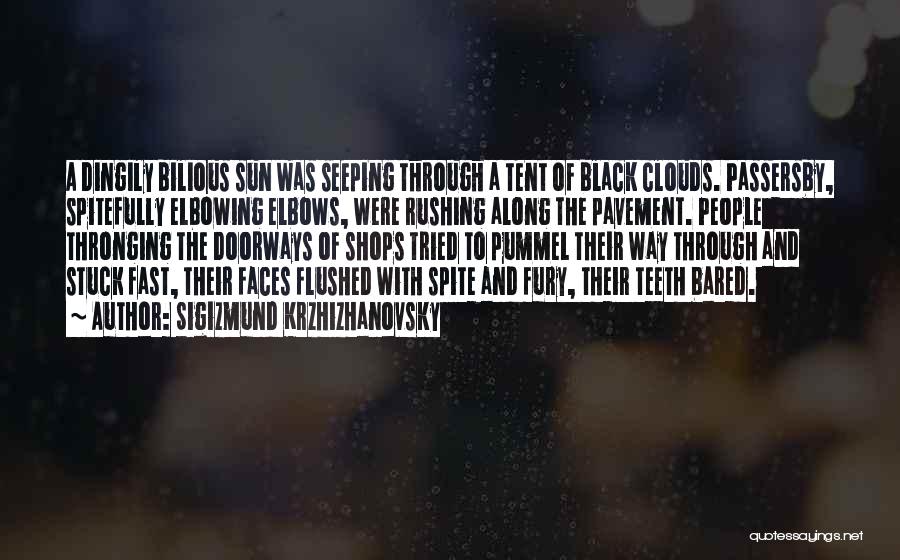 A DINGILY BILIOUS SUN WAS SEEPING THROUGH A TENT OF BLACK CLOUDS. PASSERSBY, SPITEFULLY ELBOWING ELBOWS, WERE RUSHING ALONG THE PAVEMENT. PEOPLE THRONGING THE DOORWAYS OF SHOPS TRIED TO PUMMEL THEIR WAY THROUGH AND STUCK FAST, THEIR FACES FLUSHED WITH SPITE AND FURY, THEIR TEETH BARED.
~ AUTHOR: SIGIZMUND KRZHIZHANOVSKY

quotessayings.net